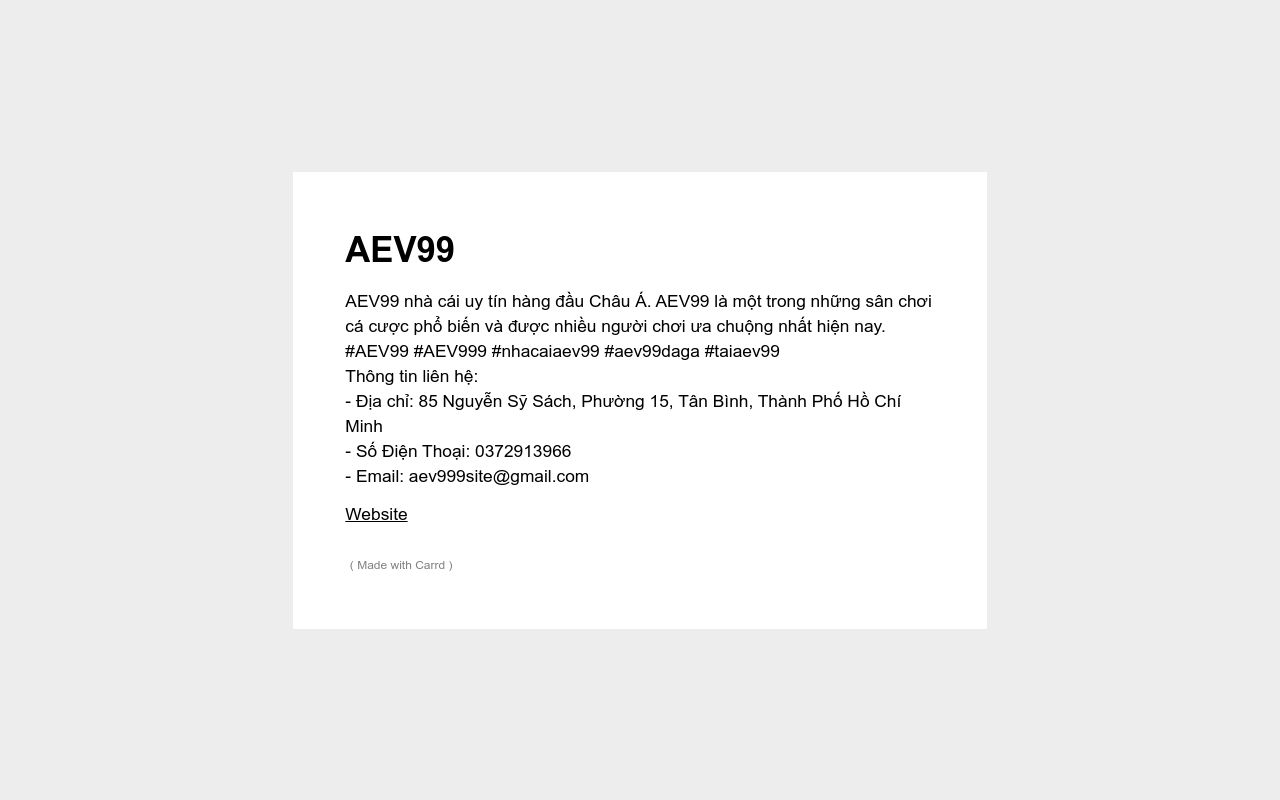 AEV99

AEV99 nhà cái uy tín hàng đầu Châu Á. AEV99 là một trong những sân chơi cá cược phổ biến và được nhiều người chơi ưa chuộng nhất hiện nay.
#AEV99 #AEV999 #nhacaiaev99 #aev99daga #taiaev99
Thông tin liên hệ:
- Địa chỉ: 85 Nguyễn Sỹ Sách, Phường 15, Tân Bình, Thành Phố Hồ Chí Minh
- Số Điện Thoại: 0372913966
- Email: aev999site@gmail.com

Website

( Made with Carrd )